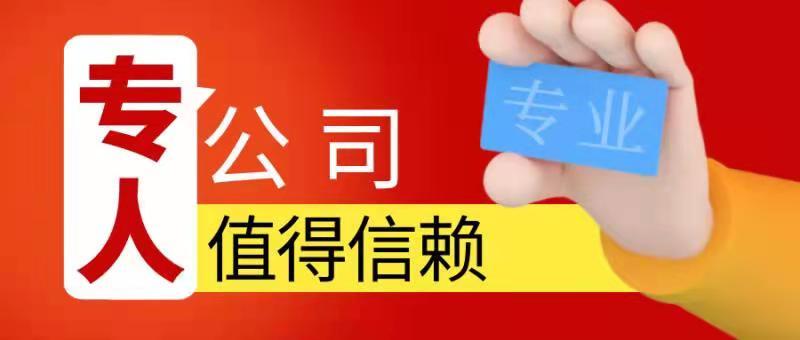 专人
公司
值得信赖
专业